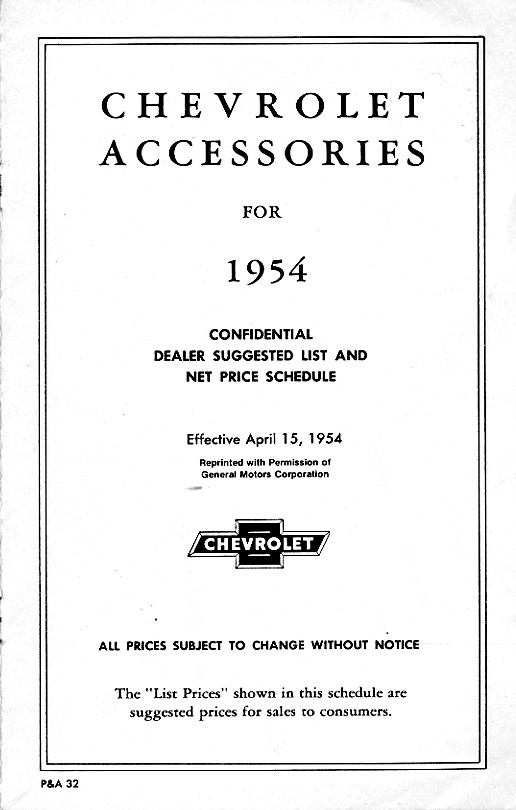 CHEVROLET ACCESSORIES

FOR

1954

CONFIDENTIAL
DEALER SUGGESTED LIST AND
NET PRICE SCHEDULE

Effective April 15, 1954

Reprinted with Permission of
General Motors Corporation

CHEVROLET

ALL PRICES SUBJECT TO CHANGE WITHOUT NOTICE

The "List Prices" shown in this schedule are suggested prices for sales to consumers.

P&A 32